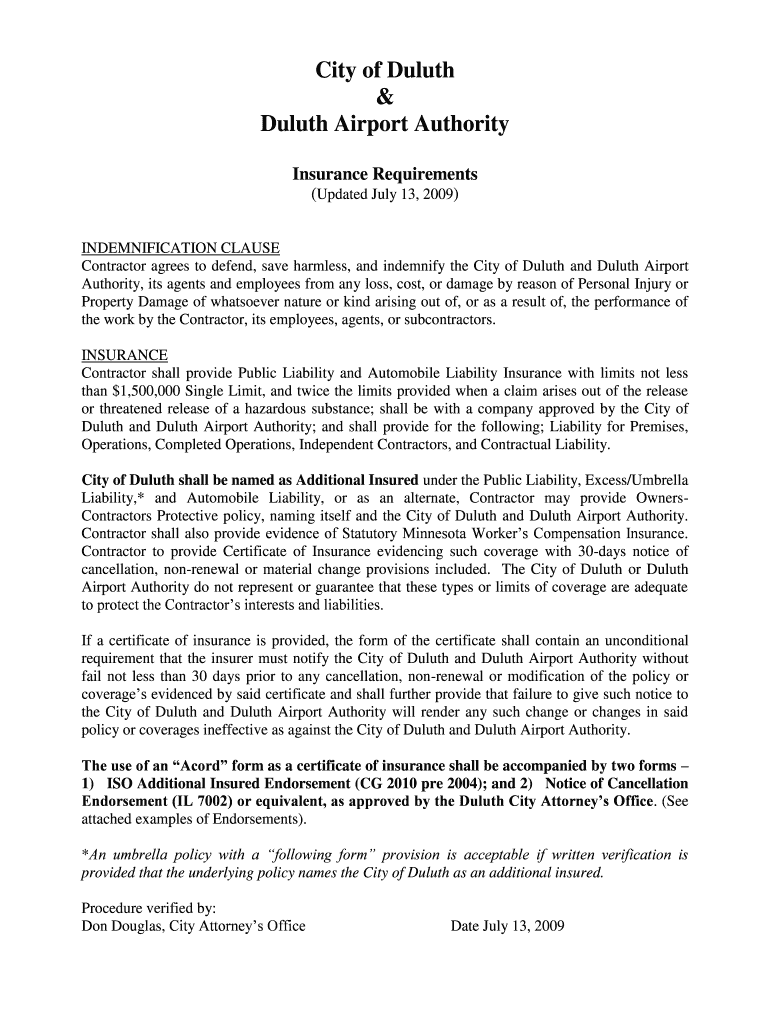 City of Duluth
&
Duluth Airport Authority

Insurance Requirements
(Updated July 13, 2009)

INDEMNIFICATION CLAUSE
Contractor agrees to defend, save harmless, and indemnify the City of Duluth and Duluth Airport Authority, its agents and employees from any loss, cost, or damage by reason of Personal Injury or Property Damage of whatsoever nature or kind arising out of, or as a result of, the performance of the work by the Contractor, its employees, agents, or subcontractors.

INSURANCE
Contractor shall provide Public Liability and Automobile Liability Insurance with limits not less than $1,500,000 Single Limit, and twice the limits provided when a claim arises out of the release or threatened release of a hazardous substance; shall be with a company approved by the City of Duluth and Duluth Airport Authority; and shall provide for the following; Liability for Premises, Operations, Completed Operations, Independent Contractors, and Contractual Liability.

City of Duluth shall be named as Additional Insured under the Public Liability, Excess/Umbrella Liability,* and Automobile Liability, or as an alternate, Contractor may provide Owners-Contractors Protective policy, naming itself and the City of Duluth and Duluth Airport Authority. Contractor shall also provide evidence of Statutory Minnesota Worker's Compensation Insurance. Contractor to provide Certificate of Insurance evidencing such coverage with 30-days notice of cancellation, non-renewal or material change provisions included. The City of Duluth or Duluth Airport Authority do not represent or guarantee that these types or limits of coverage are adequate to protect the Contractor's interests and liabilities.

If a certificate of insurance is provided, the form of the certificate shall contain an unconditional requirement that the insurer must notify the City of Duluth and Duluth Airport Authority without fail not less than 30 days prior to any cancellation, non-renewal or modification of the policy or coverage's evidenced by said certificate and shall further provide that failure to give such notice to the City of Duluth and Duluth Airport Authority will render any such change or changes in said policy or coverages ineffective as against the City of Duluth and Duluth Airport Authority.

The use of an "Acord" form as a certificate of insurance shall be accompanied by two forms – 1) ISO Additional Insured Endorsement (CG 2010 pre 2004); and 2) Notice of Cancellation Endorsement (IL 7002) or equivalent, as approved by the Duluth City Attorney's Office. (See attached examples of Endorsements).

*An umbrella policy with a "following form" provision is acceptable if written verification is provided that the underlying policy names the City of Duluth as an additional insured.

Procedure verified by:
Don Douglas, City Attorney's Office Date July 13, 2009